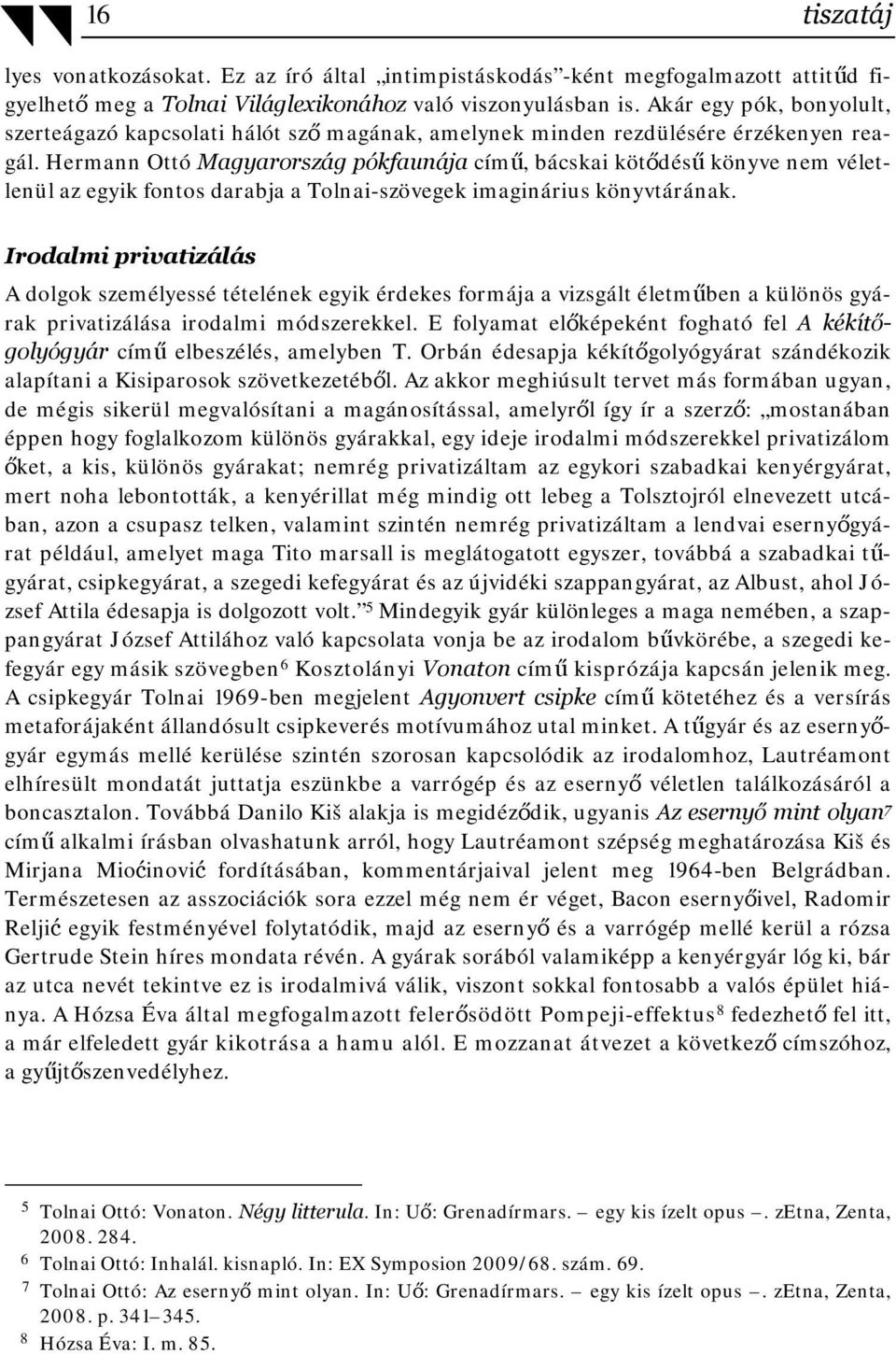 16 tiszatáj

lyes vonatkozásokat. Ez az író által „intimpistáskodás"-ként megfogalmazott attitűd figyelhető meg a Tolnai Világlexikonához való viszonyulásban is. Akár egy pók, bonyolult, szerteágazó kapcsolati hálót sző magának, amelynek minden rezdülésére érzékenyen reagál. Hermann Ottó Magyarország pókfaunája című, bácskai kötődésű könyve nem véletlenül az egyik fontos darabja a Tolnai-szövegek imaginárius könyvtárának.

Irodalmi privatizálás

A dolgok személyessé tételének egyik érdekes formája a vizsgált életműben a különös gyárak privatizálása irodalmi módszerekkel. E folyamat előképeként fogható fel A kékítőgolyógyár című elbeszélés, amelyben T. Orbán édesapja kékítőgolyógyárat szándékozik alapítani a Kisiparosok szövetkezetéből. Az akkor meghiúsult tervet más formában ugyan, de mégis sikerül megvalósítani a magánosítással, amelyről így ír a szerző: „mostanában éppen hogy foglalkozom különös gyárakkal, egy ideje irodalmi módszerekkel privatizálom őket, a kis, különös gyárakat; nemrég privatizáltam az egykori szabadkai kenyérgyárat, mert noha lebontották, a kenyérillat még mindig ott lebeg a Tolsztojról elnevezett utcában, azon a csupasz telken, valamint szintén nemrég privatizáltam a lendvai esernyőgyárat például, amelyet maga Tito marsall is meglátogatott egyszer, továbbá a szabadkai tűgyárat, csipkegyárat, a szegedi kefegyárat és az újvidéki szappangyárat, az Albust, ahol József Attila édesapja is dolgozott volt."$^5$ Mindegyik gyár különleges a maga nemében, a szappangyárat József Attilához való kapcsolata vonja be az irodalom bűvkörébe, a szegedi kefegyár egy másik szövegben$^6$ Kosztolányi Vonaton című kisprózája kapcsán jelenik meg. A csipkegyár Tolnai 1969-ben megjelent Agyonvert csipke című kötetéhez és a versírás metaforájaként állandósult csipkeverés motívumához utal minket. A tűgyár és az esernyőgyár egymás mellé kerülése szintén szorosan kapcsolódik az irodalomhoz, Lautréamont elhíresült mondatát juttatja eszünkbe a varrógép és az esernyő véletlen találkozásáról a boncasztalon. Továbbá Danilo Kiš alakja is megidéződik, ugyanis Az esernyő mint olyan$^7$ című alkalmi írásban olvashatunk arról, hogy Lautréamont szépség meghatározása Kiš és Mirjana Miočinović fordításában, kommentárjaival jelent meg 1964-ben Belgrádban. Természetesen az asszociációk sora ezzel még nem ér véget, Bacon esernyőivel, Radomir Reljić egyik festményével folytatódik, majd az esernyő és a varrógép mellé kerül a rózsa Gertrude Stein híres mondata révén. A gyárak sorából valamiképp a kenyérgyár lóg ki, bár az utca nevét tekintve ez is irodalmivá válik, viszont sokkal fontosabb a valós épület hiánya. A Hózsa Éva által megfogalmazott felerősödött Pompeji-effektus$^8$ fedezhető fel itt, a már elfeledett gyár kikotrása a hamu alól. E mozzanat átvezet a következő címszóhoz, a gyűjtőszenvedélyhez.

$^5$ Tolnai Ottó: Vonaton. Négy litterula. In: Uő: Grenadírmars. – egy kis ízelt opus –. zEtna, Zenta, 2008. 284.
$^6$ Tolnai Ottó: Inhalál. kisnapló. In: EX Symposion 2009/68. szám. 69.
$^7$ Tolnai Ottó: Az esernyő mint olyan. In: Uő: Grenadírmars. – egy kis ízelt opus –. zEtna, Zenta, 2008. p. 341–345.
$^8$ Hózsa Éva: I. m. 85.